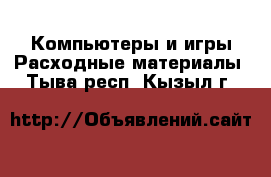 Компьютеры и игры
Расходные материалы
Тыва респ Кызыл г

http://Объявлений.сайт